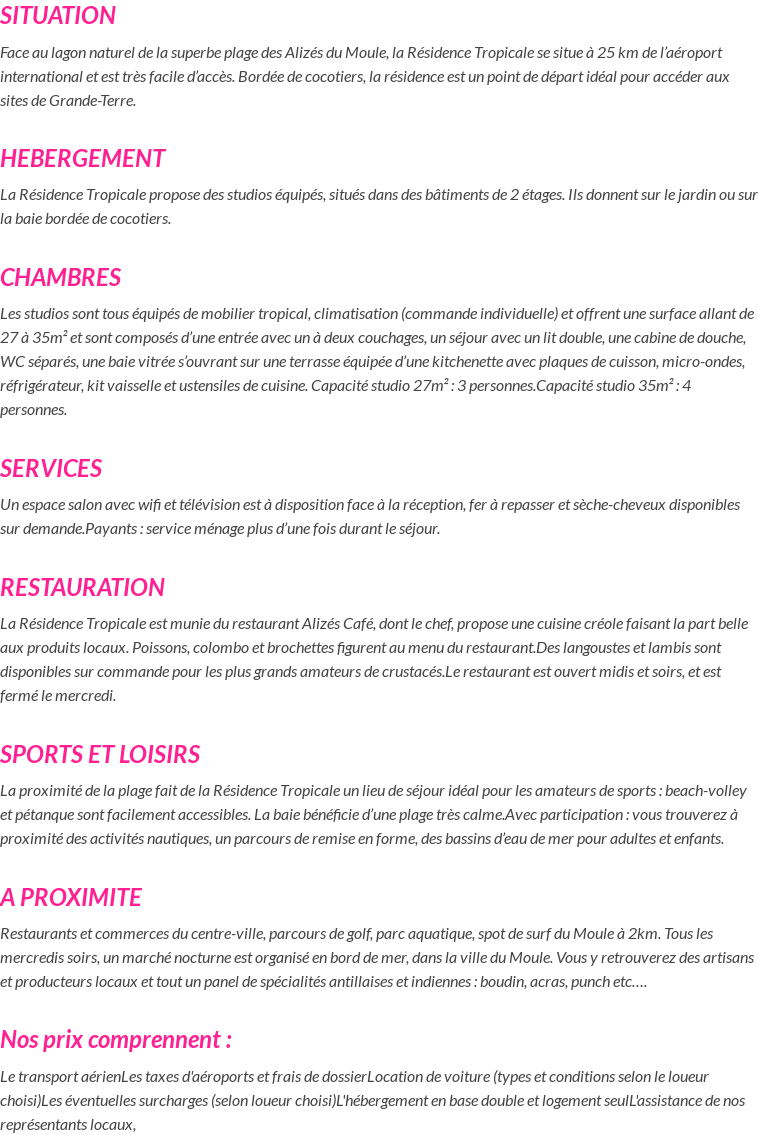 SITUATION

Face au lagon naturel de la superbe plage des Alizés du Moule, la Résidence Tropicale se situe à 25 km de l'aéroport international et est très facile d'accès. Bordée de cocotiers, la résidence est un point de départ idéal pour accéder aux sites de Grande-Terre.

HEBERGEMENT

La Résidence Tropicale propose des studios équipés, situés dans des bâtiments de 2 étages. Ils donnent sur le jardin ou sur la baie bordée de cocotiers.

CHAMBRES

Les studios sont tous équipés de mobilier tropical, climatisation (commande individuelle) et offrent une surface allant de 27 à 35m² et sont composés d'une entrée avec un à deux couchages, un séjour avec un lit double, une cabine de douche, WC séparés, une baie vitrée s'ouvrant sur une terrasse équipée d'une kitchenette avec plaques de cuisson, micro-ondes, réfrigérateur, kit vaisselle et ustensiles de cuisine. Capacité studio 27m² : 3 personnes.Capacité studio 35m² : 4 personnes.

SERVICES

Un espace salon avec wifi et télévision est à disposition face à la réception, fer à repasser et sèche-cheveux disponibles sur demande.Payants : service ménage plus d'une fois durant le séjour.

RESTAURATION

La Résidence Tropicale est munie du restaurant Alizés Café, dont le chef, propose une cuisine créole faisant la part belle aux produits locaux. Poissons, colombo et brochettes figurent au menu du restaurant.Des langoustes et lambis sont disponibles sur commande pour les plus grands amateurs de crustacés.Le restaurant est ouvert midis et soirs, et est fermé le mercredi.

SPORTS ET LOISIRS

La proximité de la plage fait de la Résidence Tropicale un lieu de séjour idéal pour les amateurs de sports : beach-volley et pétanque sont facilement accessibles. La baie bénéficie d'une plage très calme.Avec participation : vous trouverez à proximité des activités nautiques, un parcours de remise en forme, des bassins d'eau de mer pour adultes et enfants.

A PROXIMITE

Restaurants et commerces du centre-ville, parcours de golf, parc aquatique, spot de surf du Moule à 2km. Tous les mercredis soirs, un marché nocturne est organisé en bord de mer, dans la ville du Moule. Vous y retrouverez des artisans et producteurs locaux et tout un panel de spécialités antillaises et indiennes : boudin, acras, punch etc.…

Nos prix comprennent :

Le transport aérienLes taxes d'aéroports et frais de dossierLocation de voiture (types et conditions selon le loueur choisi)Les éventuelles surcharges (selon loueur choisi)L'hébergement en base double et logement seulL'assistance de nos représentants locaux,